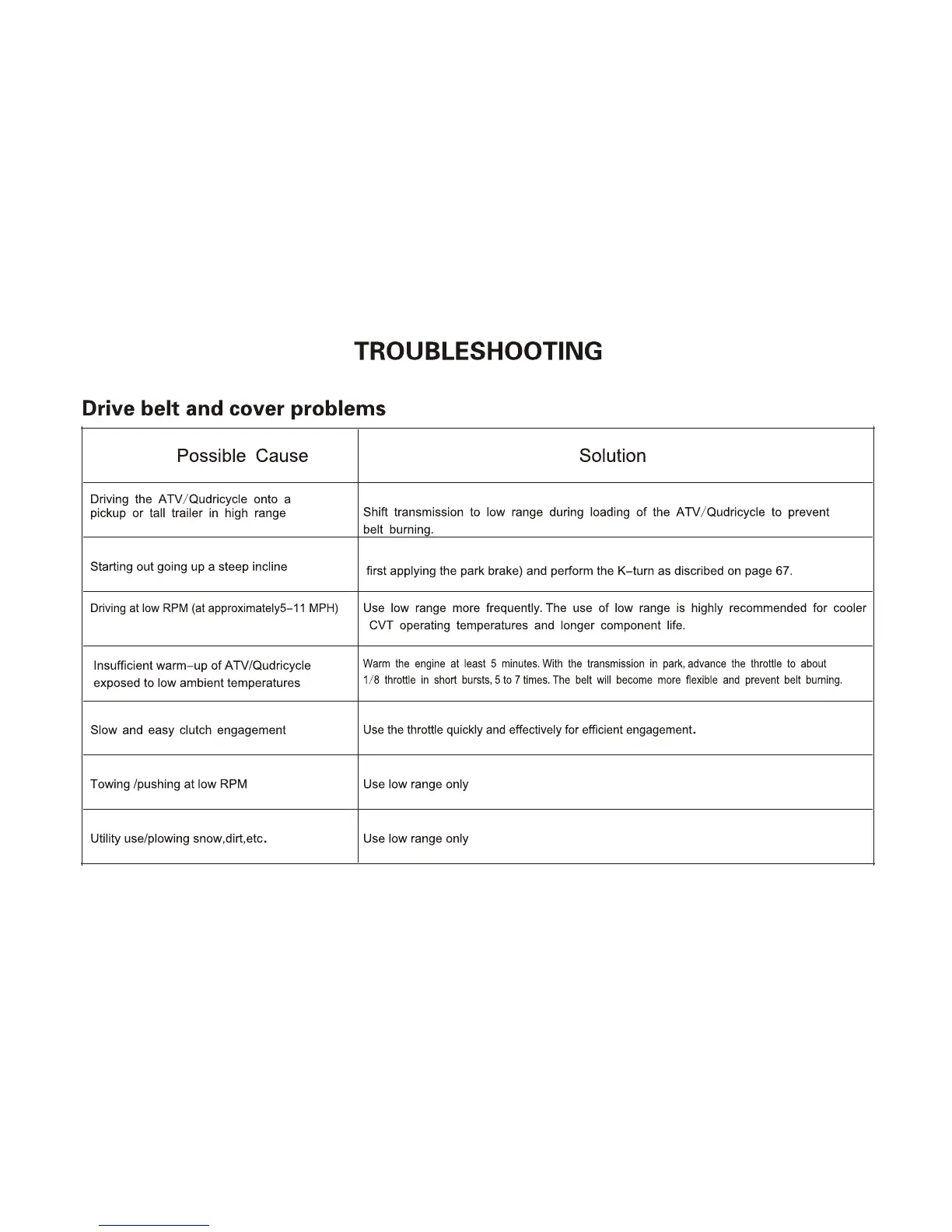 TROUBLESHOOTING

Drive belt and cover problems

| Possible Cause | Solution |
|---|---|
| Driving the ATV/Qudricycle onto a pickup or tall trailer in high range | Shift transmission to low range during loading of the ATV/Qudricycle to prevent belt burning. |
| Starting out going up a steep incline | first applying the park brake) and perform the K–turn as discribed on page 67. |
| Driving at low RPM (at approximately5–11 MPH) | Use low range more frequently. The use of low range is highly recommended for cooler CVT operating temperatures and longer component life. |
| Insufficient warm–up of ATV/Qudricycle exposed to low ambient temperatures | Warm the engine at least 5 minutes. With the transmission in park, advance the throttle to about 1/8 throttle in short bursts, 5 to 7 times. The belt will become more flexible and prevent belt burning. |
| Slow and easy clutch engagement | Use the throttle quickly and effectively for efficient engagement. |
| Towing /pushing at low RPM | Use low range only |
| Utility use/plowing snow,dirt,etc. | Use low range only |